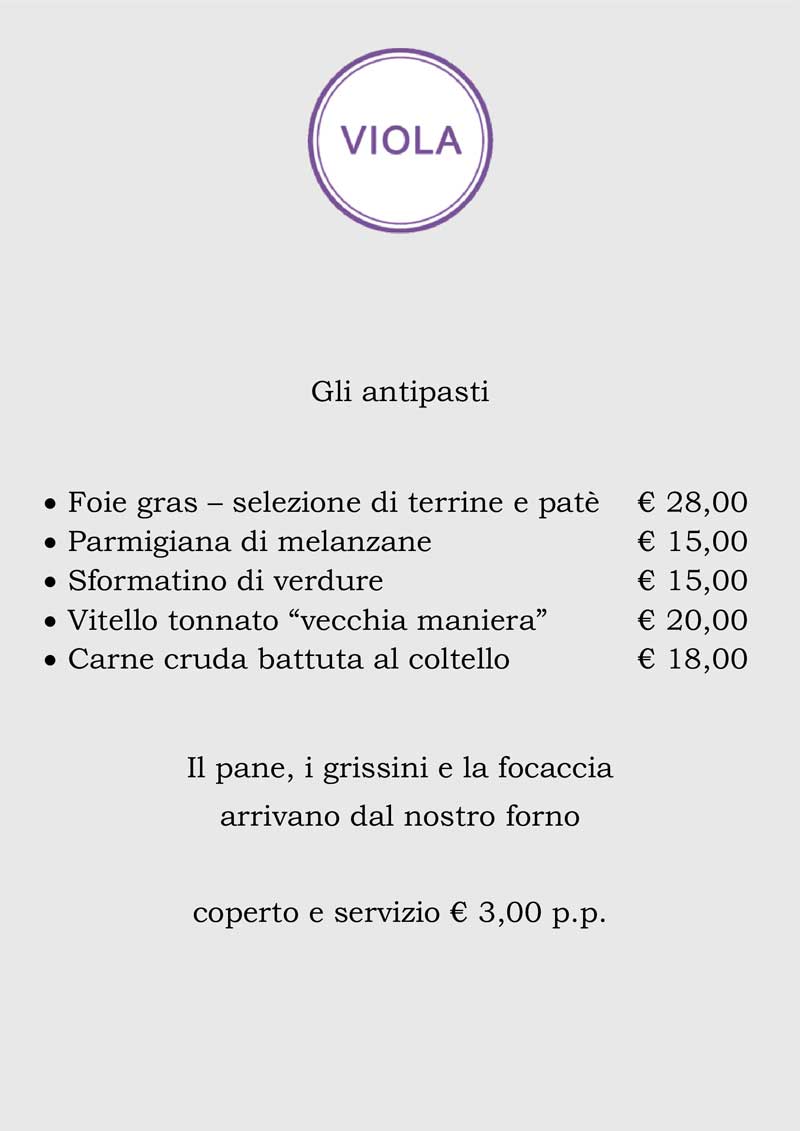 VIOLA

Gli antipasti

• Foie gras – selezione di terrine e patè € 28,00
• Parmigiana di melanzane € 15,00
• Sformatino di verdure € 15,00
• Vitello tonnato "vecchia maniera" € 20,00
• Carne cruda battuta al coltello € 18,00

Il pane, i grissini e la focaccia arrivano dal nostro forno

coperto e servizio € 3,00 p.p.